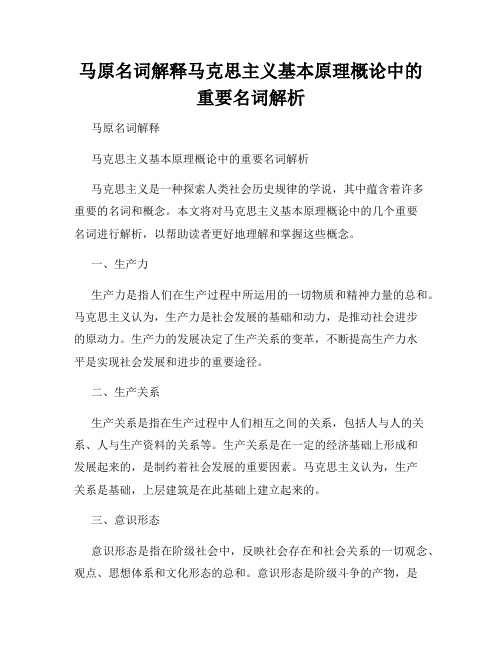 马原名词解释马克思主义基本原理概论中的重要名词解析

马原名词解释

马克思主义基本原理概论中的重要名词解析

马克思主义是一种探索人类社会历史规律的学说，其中蕴含着许多重要的名词和概念。本文将对马克思主义基本原理概论中的几个重要名词进行解析，以帮助读者更好地理解和掌握这些概念。

一、生产力

生产力是指人们在生产过程中所运用的一切物质和精神力量的总和。马克思主义认为，生产力是社会发展的基础和动力，是推动社会进步的原动力。生产力的发展决定了生产关系的变革，不断提高生产力水平是实现社会发展和进步的重要途径。

二、生产关系

生产关系是指在生产过程中人们相互之间的关系，包括人与人的关系、人与生产资料的关系等。生产关系是在一定的经济基础上形成和发展起来的，是制约着社会发展的重要因素。马克思主义认为，生产关系是基础，上层建筑是在此基础上建立起来的。

三、意识形态

意识形态是指在阶级社会中，反映社会存在和社会关系的一切观念、观点、思想体系和文化形态的总和。意识形态是阶级斗争的产物，是